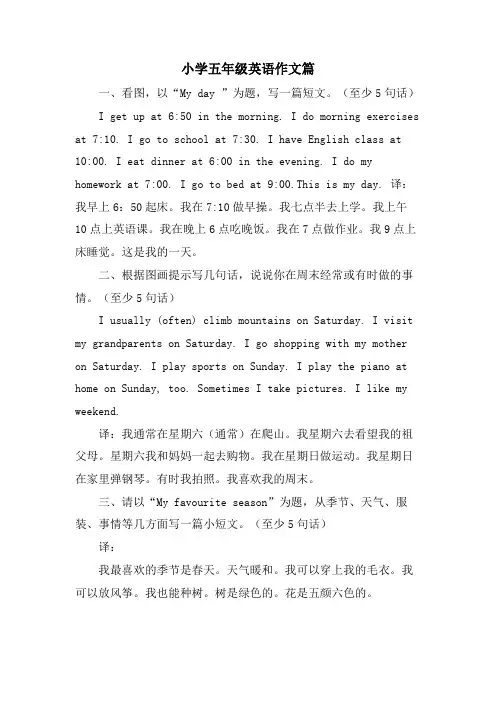 小学五年级英语作文篇

一、看图，以“My day ”为题，写一篇短文。（至少 5 句话）

I get up at 6:50 in the morning. I do morning exercises at 7:10. I go to school at 7:30. I have English class at 10:00. I eat dinner at 6:00 in the evening. I do my homework at 7:00. I go to bed at 9:00.This is my day. 译：我早上 6：50 起床。我在 7:10 做早操。我七点半去上学。我上午 10 点上英语课。我在晚上 6 点吃晚饭。我在 7 点做作业。我 9 点上床睡觉。这是我的一天。

二、根据图画提示写几句话，说说你在周末经常或有时做的事情。（至少 5 句话）

I usually (often) climb mountains on Saturday. I visit my grandparents on Saturday. I go shopping with my mother on Saturday. I play sports on Sunday. I play the piano at home on Sunday, too. Sometimes I take pictures. I like my weekend.

译：我通常在星期六（通常）在爬山。我星期六去看望我的祖父母。星期六我和妈妈一起去购物。我在星期日做运动。我星期日在家里弹钢琴。有时我拍照。我喜欢我的周末。

三、请以“My favourite season”为题，从季节、天气、服装、事情等几方面写一篇小短文。（至少 5 句话）

译：

我最喜欢的季节是春天。天气暖和。我可以穿上我的毛衣。我可以放风筝。我也能种树。树是绿色的。花是五颜六色的。